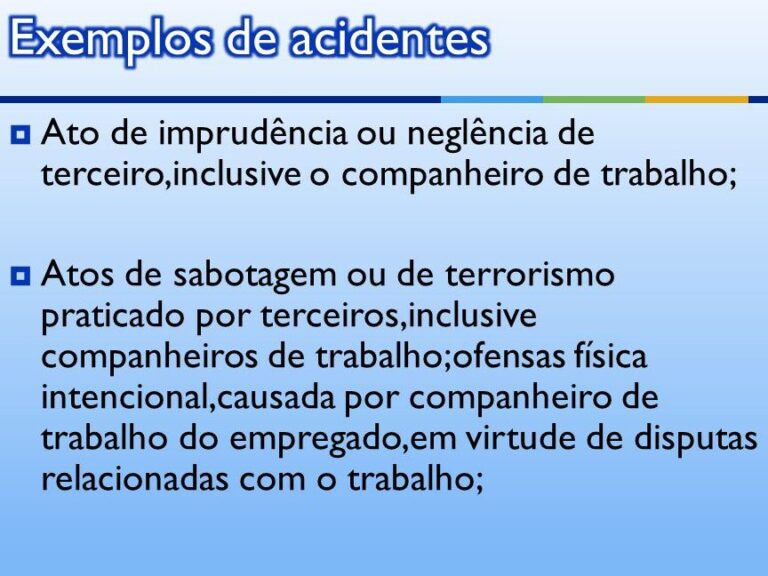 Exemplos de acidentes

Ato de imprudência ou neglência de terceiro,inclusive o companheiro de trabalho;

Atos de sabotagem ou de terrorismo praticado por terceiros,inclusive companheiros de trabalho;ofensas física intencional,causada por companheiro de trabalho do empregado,em virtude de disputas relacionadas com o trabalho;